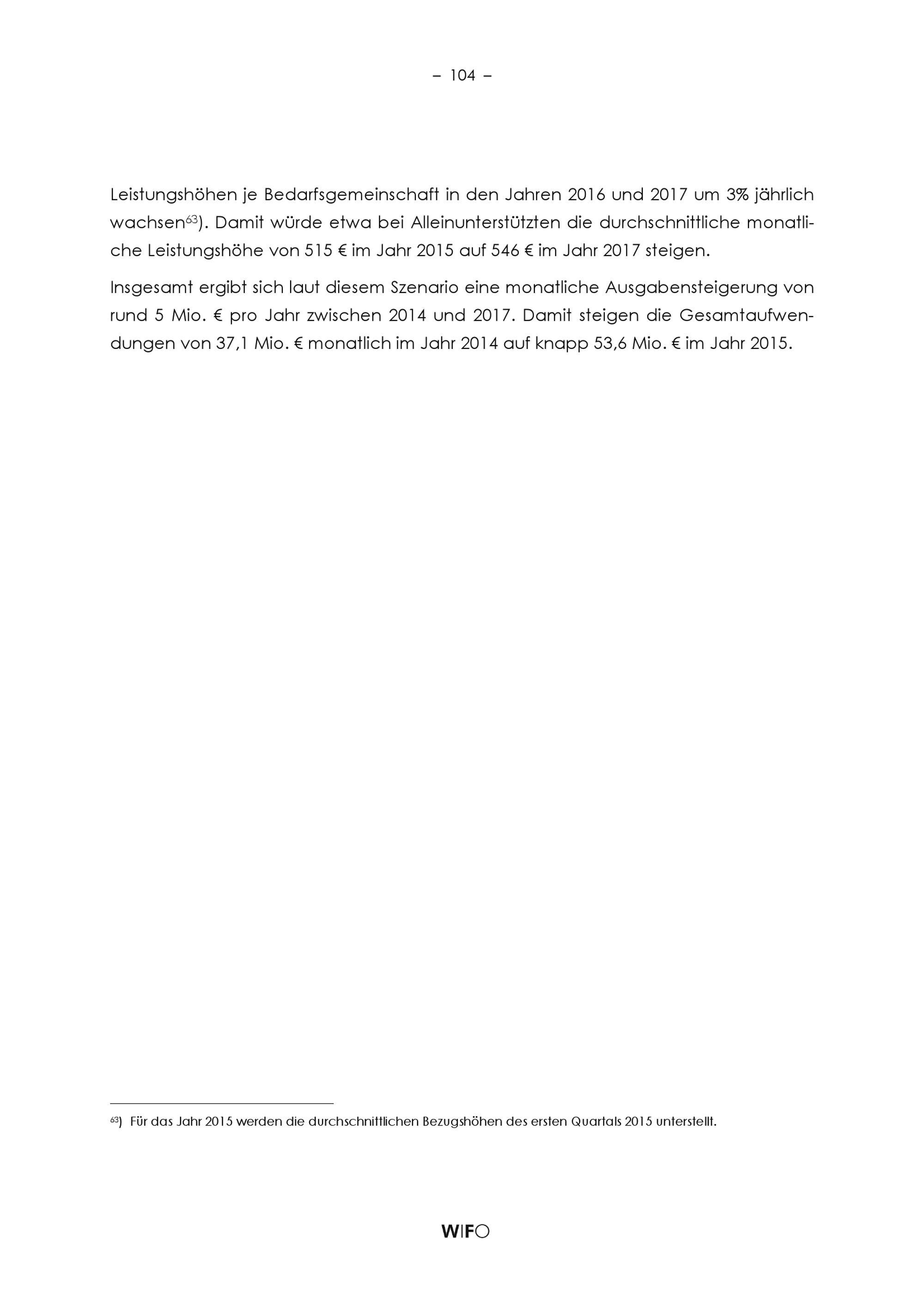 – 104 –

Leistungshöhen je Bedarfsgemeinschaft in den Jahren 2016 und 2017 um 3% jährlich wachsen$^{63}$). Damit würde etwa bei Alleinunterstützten die durchschnittliche monatliche Leistungshöhe von 515 € im Jahr 2015 auf 546 € im Jahr 2017 steigen.

Insgesamt ergibt sich laut diesem Szenario eine monatliche Ausgabensteigerung von rund 5 Mio. € pro Jahr zwischen 2014 und 2017. Damit steigen die Gesamtaufwendungen von 37,1 Mio. € monatlich im Jahr 2014 auf knapp 53,6 Mio. € im Jahr 2015.

$^{63}$) Für das Jahr 2015 werden die durchschnittlichen Bezugshöhen des ersten Quartals 2015 unterstellt.

WIFO